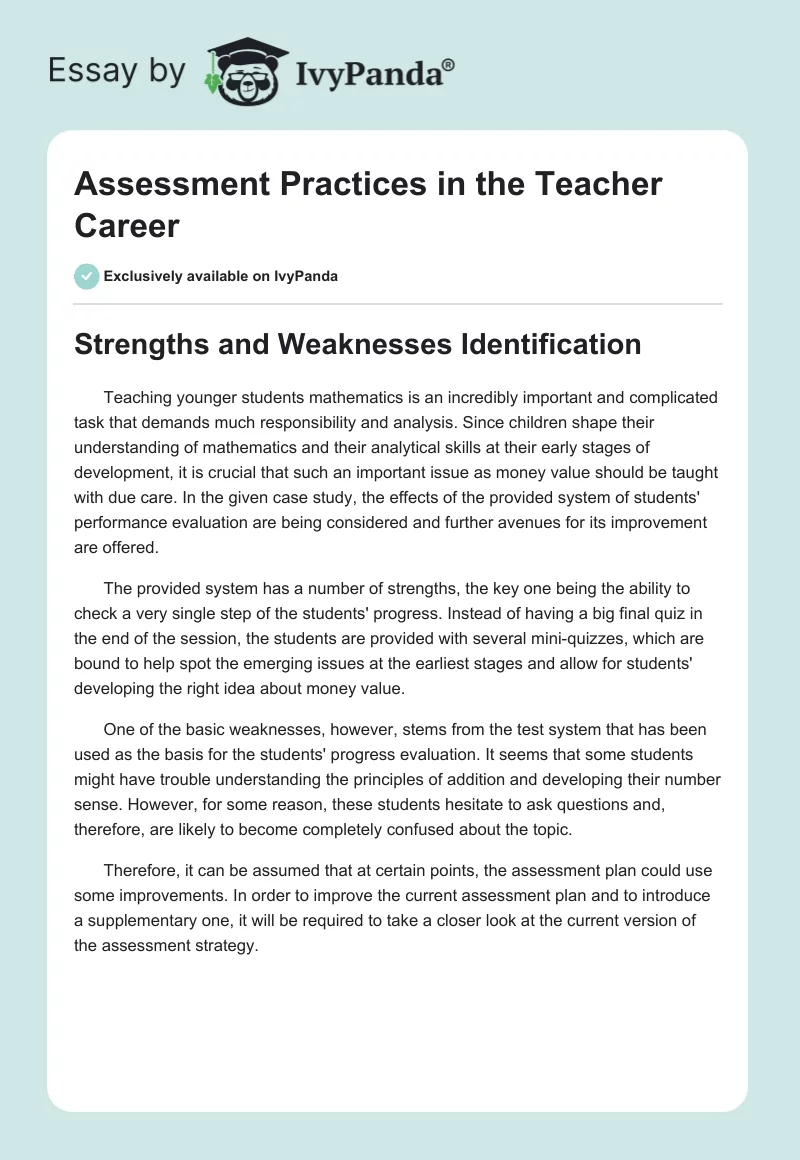 Essay by IvyPanda®

Assessment Practices in the Teacher Career

Exclusively available on IvyPanda

Strengths and Weaknesses Identification

Teaching younger students mathematics is an incredibly important and complicated task that demands much responsibility and analysis. Since children shape their understanding of mathematics and their analytical skills at their early stages of development, it is crucial that such an important issue as money value should be taught with due care. In the given case study, the effects of the provided system of students' performance evaluation are being considered and further avenues for its improvement are offered.

The provided system has a number of strengths, the key one being the ability to check a very single step of the students' progress. Instead of having a big final quiz in the end of the session, the students are provided with several mini-quizzes, which are bound to help spot the emerging issues at the earliest stages and allow for students' developing the right idea about money value.

One of the basic weaknesses, however, stems from the test system that has been used as the basis for the students' progress evaluation. It seems that some students might have trouble understanding the principles of addition and developing their number sense. However, for some reason, these students hesitate to ask questions and, therefore, are likely to become completely confused about the topic.

Therefore, it can be assumed that at certain points, the assessment plan could use some improvements. In order to improve the current assessment plan and to introduce a supplementary one, it will be required to take a closer look at the current version of the assessment strategy.